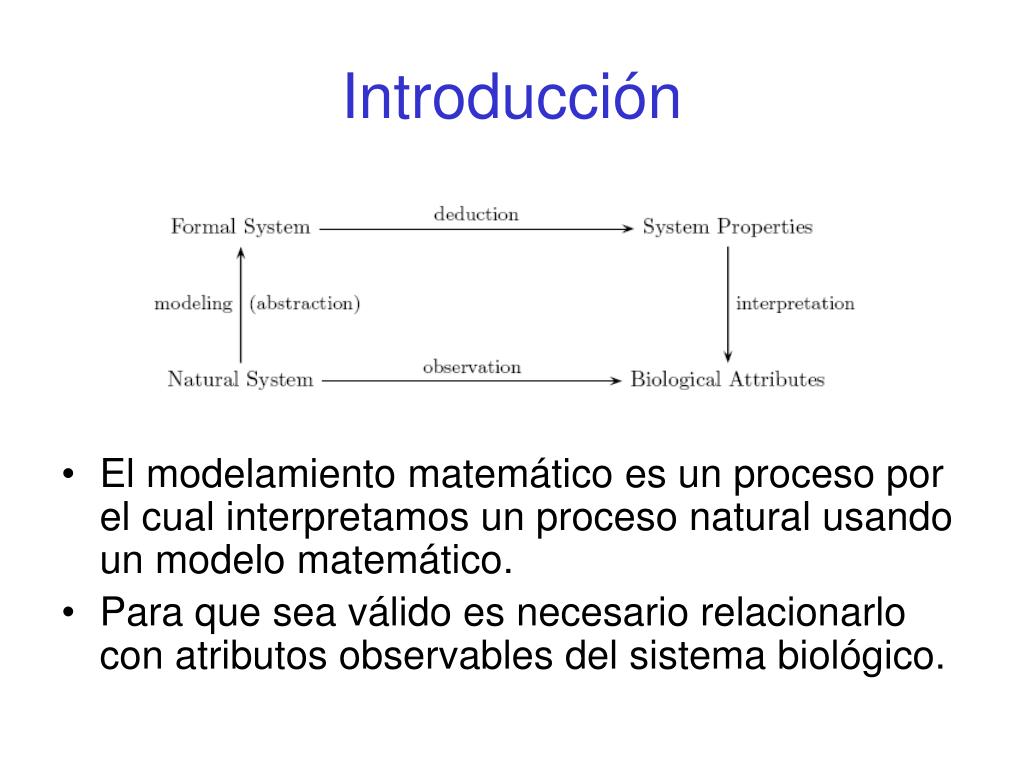 Introducción

Formal System
deduction
System Properties
modeling
(abstraction)
interpretation
Natural System
observation
Biological Attributes

• El modelamiento matemático es un proceso por el cual interpretamos un proceso natural usando un modelo matemático.
• Para que sea válido es necesario relacionarlo con atributos observables del sistema biológico.